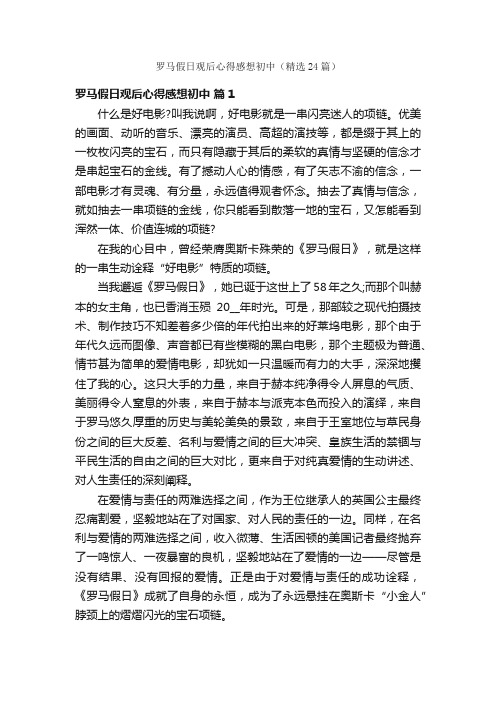 罗马假日观后心得感想初中（精选24篇）

罗马假日观后心得感想初中 篇1

什么是好电影?叫我说啊，好电影就是一串闪亮迷人的项链。优美的画面、动听的音乐、漂亮的演员、高超的演技等，都是缀于其上的一枚枚闪亮的宝石，而只有隐藏于其后的柔软的真情与坚硬的信念才是串起宝石的金线。有了撼动人心的情感，有了矢志不渝的信念，一部电影才有灵魂、有分量，永远值得观者怀念。抽去了真情与信念，就如抽去一串项链的金线，你只能看到散落一地的宝石，又怎能看到浑然一体、价值连城的项链?

在我的心目中，曾经荣膺奥斯卡殊荣的《罗马假日》，就是这样的一串生动诠释“好电影”特质的项链。

当我邂逅《罗马假日》，她已诞于这世上了58年之久;而那个叫赫本的女主角，也已香消玉殒 20__年时光。可是，那部较之现代拍摄技术、制作技巧不知差着多少倍的年代拍出来的好莱坞电影，那个由于年代久远而图像、声音都已有些模糊的黑白电影，那个主题极为普通、情节甚为简单的爱情电影，却犹如一只温暖而有力的大手，深深地攫住了我的心。这只大手的力量，来自于赫本纯净得令人屏息的气质、美丽得令人窒息的外表，来自于赫本与派克本色而投入的演绎，来自于罗马悠久厚重的历史与美轮美奂的景致，来自于王室地位与草民身份之间的巨大反差、名利与爱情之间的巨大冲突、皇族生活的禁锢与平民生活的自由之间的巨大对比，更来自于对纯真爱情的生动讲述、对人生责任的深刻阐释。

在爱情与责任的两难选择之间，作为王位继承人的英国公主最终忍痛割爱，坚毅地站在了对国家、对人民的责任的一边。同样，在名利与爱情的两难选择之间，收入微薄、生活困顿的美国记者最终抛弃了一鸣惊人、一夜暴富的良机，坚毅地站在了爱情的一边——尽管是没有结果、没有回报的爱情。正是由于对爱情与责任的成功诠释，《罗马假日》成就了自身的永恒，成为了永远悬挂在奥斯卡“小金人”脖颈上的熠熠闪光的宝石项链。